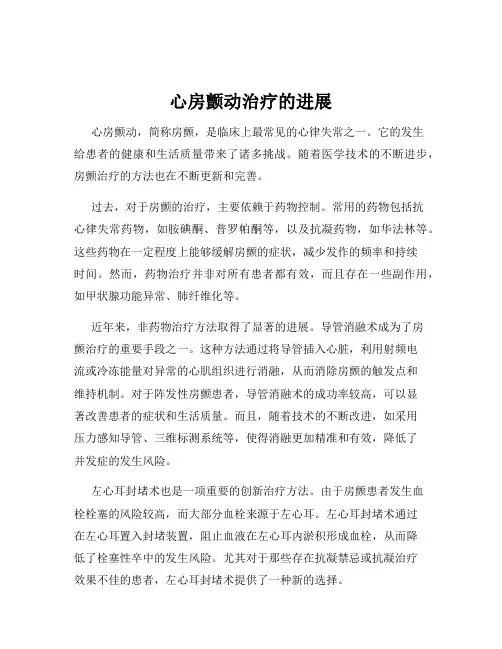 心房颤动治疗的进展

心房颤动，简称房颤，是临床上最常见的心律失常之一。它的发生给患者的健康和生活质量带来了诸多挑战。随着医学技术的不断进步，房颤治疗的方法也在不断更新和完善。

过去，对于房颤的治疗，主要依赖于药物控制。常用的药物包括抗心律失常药物，如胺碘酮、普罗帕酮等，以及抗凝药物，如华法林等。这些药物在一定程度上能够缓解房颤的症状，减少发作的频率和持续时间。然而，药物治疗并非对所有患者都有效，而且存在一些副作用，如甲状腺功能异常、肺纤维化等。

近年来，非药物治疗方法取得了显著的进展。导管消融术成为了房颤治疗的重要手段之一。这种方法通过将导管插入心脏，利用射频电流或冷冻能量对异常的心肌组织进行消融，从而消除房颤的触发点和维持机制。对于阵发性房颤患者，导管消融术的成功率较高，可以显著改善患者的症状和生活质量。而且，随着技术的不断改进，如采用压力感知导管、三维标测系统等，使得消融更加精准和有效，降低了并发症的发生风险。

左心耳封堵术也是一项重要的创新治疗方法。由于房颤患者发生血栓栓塞的风险较高，而大部分血栓来源于左心耳。左心耳封堵术通过在左心耳置入封堵装置，阻止血液在左心耳内淤积形成血栓，从而降低了栓塞性卒中的发生风险。尤其对于那些存在抗凝禁忌或抗凝治疗效果不佳的患者，左心耳封堵术提供了一种新的选择。